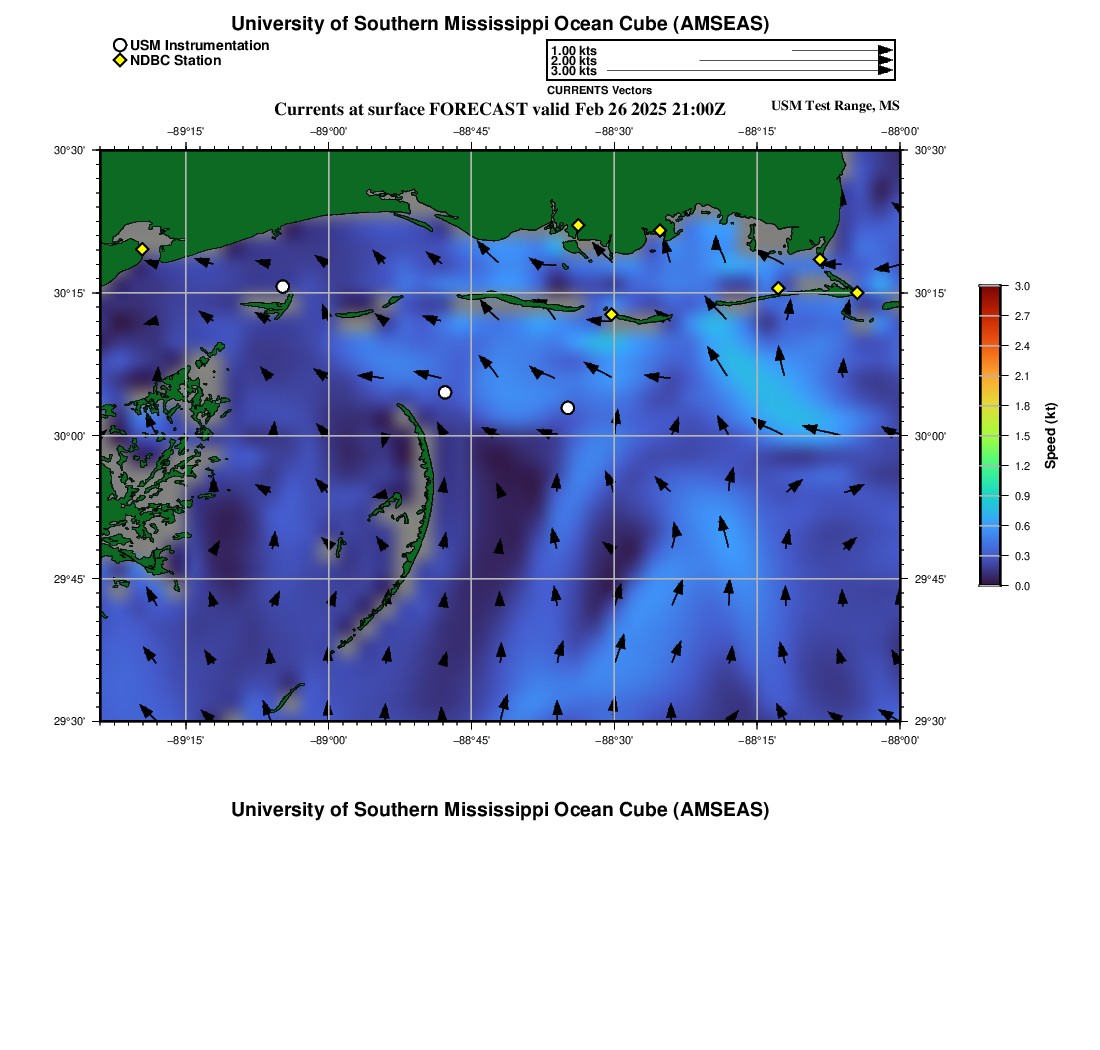 University of Southern Mississippi Ocean Cube (AMSEAS)

USM Instrumentation
NDBC Station

1.00 kts
2.00 kts
3.00 kts
CURRENTS Vectors

Currents at surface FORECAST valid Feb 26 2025 21:00Z

USM Test Range, MS

−89°15' −89°00' −88°45' −88°30' −88°15' −88°00'

30°30' 30°15' 30°00' 29°45' 29°30'

30°30' 30°15' 30°00' 29°45' 29°30'

−89°15' −89°00' −88°45' −88°30' −88°15' −88°00'

3.0
2.7
2.4
2.1
1.8
1.5
1.2
0.9
0.6
0.3
0.0
Speed (kt)

University of Southern Mississippi Ocean Cube (AMSEAS)